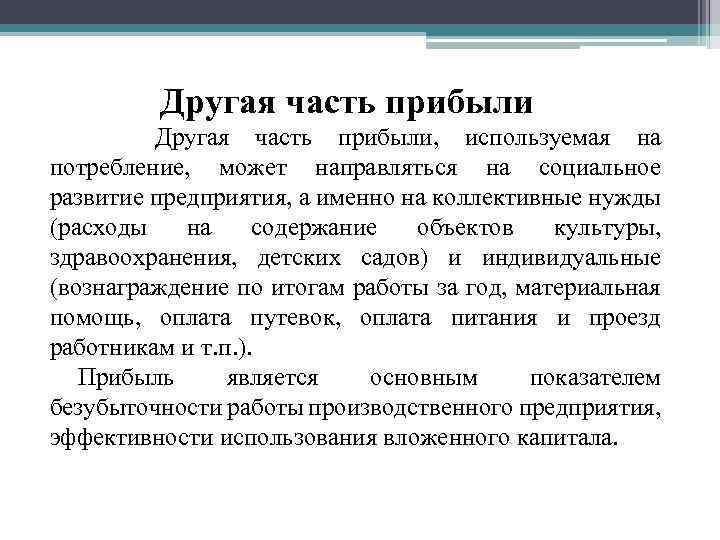 Другая часть прибыли

Другая часть прибыли, используемая на потребление, может направляться на социальное развитие предприятия, а именно на коллективные нужды (расходы на содержание объектов культуры, здравоохранения, детских садов) и индивидуальные (вознаграждение по итогам работы за год, материальная помощь, оплата путевок, оплата питания и проезд работникам и т.п.).

Прибыль является основным показателем безубыточности работы производственного предприятия, эффективности использования вложенного капитала.